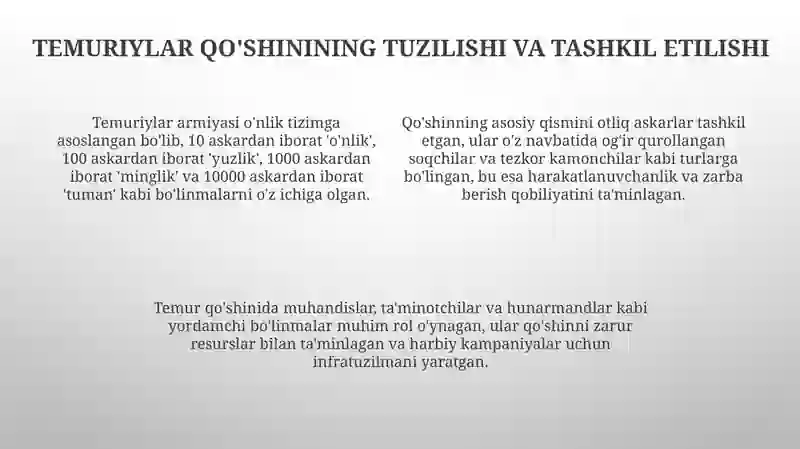 TEMURIYLAR QO'SHININING TUZILISHI VA TASHKIL ETILISHI

Temuriylar armiyasi o'nlik tizimga asoslangan bo'lib, 10 askardan iborat 'o'nlik', 100 askardan iborat 'yuzlik', 1000 askardan iborat 'minglik' va 10000 askardan iborat 'tuman' kabi bo'linmalarni o'z ichiga olgan.

Qo'shinning asosiy qismini otliq askarlar tashkil etgan, ular o'z navbatida og'ir qurollangan soqchilar va tezkor kamonchilar kabi turlarga bo'lingan, bu esa harakatlanuvchanlik va zarba berish qobiliyatini ta'minlagan.

Temur qo'shinida muhandislar, ta'minotchilar va hunarmandlar kabi yordamchi bo'linmalar muhim rol o'ynagan, ular qo'shinni zarur resurslar bilan ta'minlagan va harbiy kampaniyalar uchun infratuzilmani yaratgan.